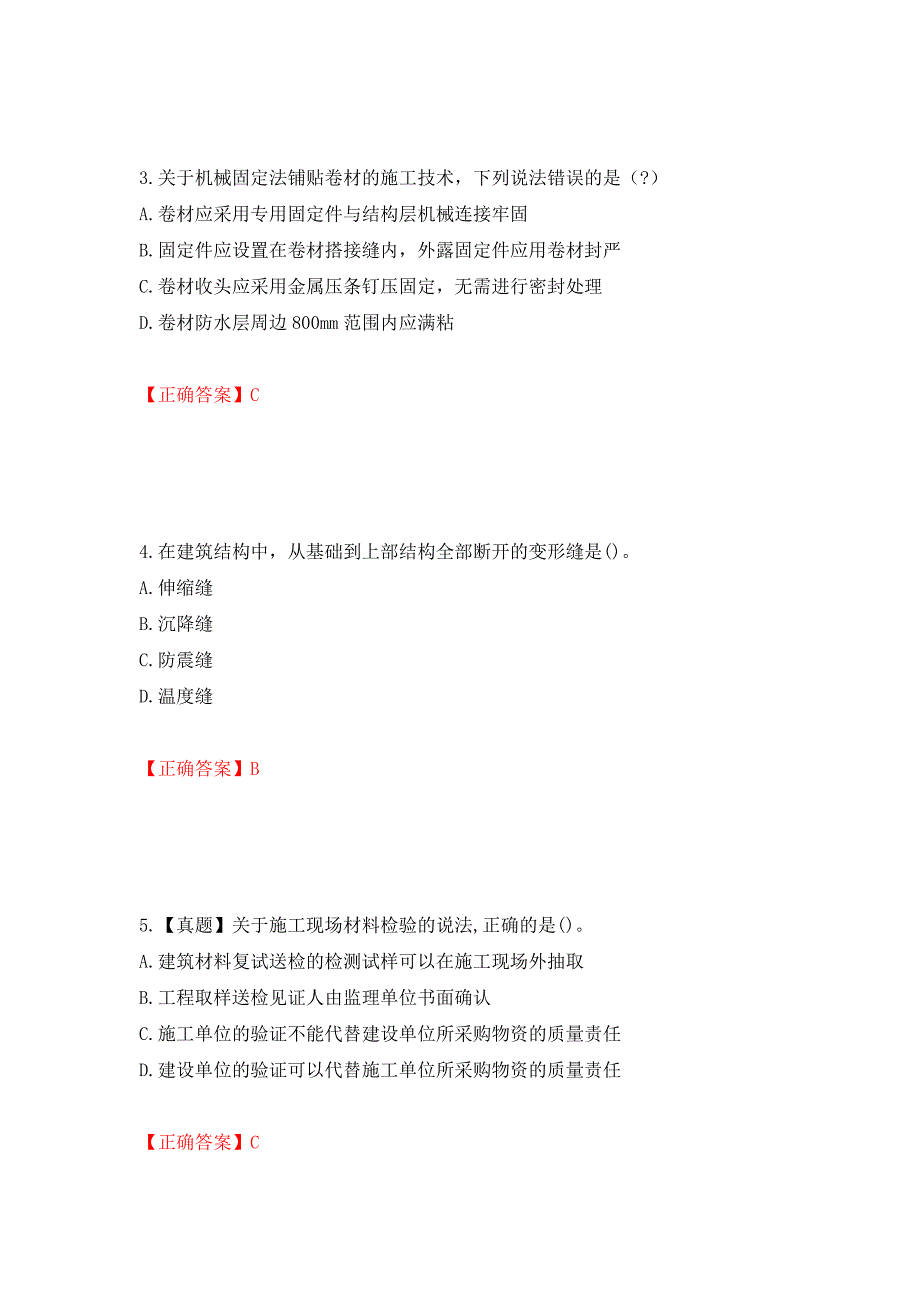 3.关于机械固定法铺贴卷材的施工技术，下列说法错误的是（?）
A.卷材应采用专用固定件与结构层机械连接牢固
B.固定件应设置在卷材搭接缝内，外露固定件应用卷材封严
C.卷材收头应采用金属压条钉压固定，无需进行密封处理
D.卷材防水层周边800mm范围内应满粘

【正确答案】C

4.在建筑结构中，从基础到上部结构全部断开的变形缝是()。
A.伸缩缝
B.沉降缝
C.防震缝
D.温度缝

【正确答案】B

5.【真题】关于施工现场材料检验的说法,正确的是()。
A.建筑材料复试送检的检测试样可以在施工现场外抽取
B.工程取样送检见证人由监理单位书面确认
C.施工单位的验证不能代替建设单位所采购物资的质量责任
D.建设单位的验证可以代替施工单位所采购物资的质量责任

【正确答案】C